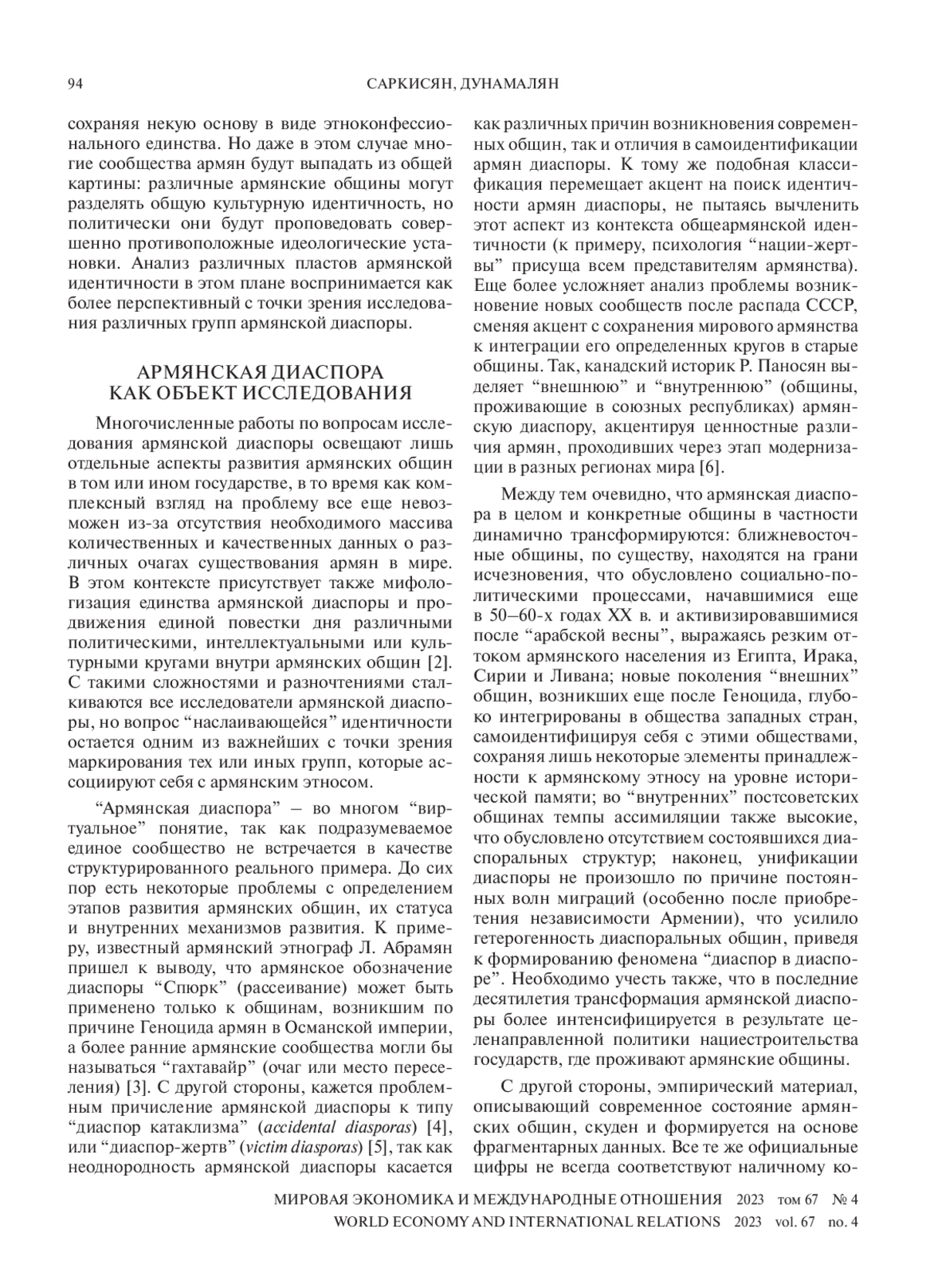 94 САРКИСЯН, ДУНАМАЛЯН

сохраняя некую основу в виде этноконфессионального единства. Но даже в этом случае многие сообщества армян будут выпадать из общей картины: различные армянские общины могут разделять общую культурную идентичность, но политически они будут проповедовать совершенно противоположные идеологические установки. Анализ различных пластов армянской идентичности в этом плане воспринимается как более перспективный с точки зрения исследования различных групп армянской диаспоры.

АРМЯНСКАЯ ДИАСПОРА КАК ОБЪЕКТ ИССЛЕДОВАНИЯ

Многочисленные работы по вопросам исследования армянской диаспоры освещают лишь отдельные аспекты развития армянских общин в том или ином государстве, в то время как комплексный взгляд на проблему все еще невозможен из-за отсутствия необходимого массива количественных и качественных данных о различных очагах существования армян в мире. В этом контексте присутствует также мифологизация единства армянской диаспоры и продвижения единой повестки дня различными политическими, интеллектуальными или культурными кругами внутри армянских общин [2]. С такими сложностями и разночтениями сталкиваются все исследователи армянской диаспоры, но вопрос “наслаивающейся” идентичности остается одним из важнейших с точки зрения маркирования тех или иных групп, которые ассоциируют себя с армянским этносом.

“Армянская диаспора” – во многом “виртуальное” понятие, так как подразумеваемое единое сообщество не встречается в качестве структурированного реального примера. До сих пор есть некоторые проблемы с определением этапов развития армянских общин, их статуса и внутренних механизмов развития. К примеру, известный армянский этнограф Л. Абрамян пришел к выводу, что армянское обозначение диаспоры “Спюрк” (рассеивание) может быть применено только к общинам, возникшим по причине Геноцида армян в Османской империи, а более ранние армянские сообщества могли бы называться “гахтавайр” (очаг или место переселения) [3]. С другой стороны, кажется проблемным причисление армянской диаспоры к типу “диаспор катаклизма” (accidental diasporas) [4], или “диаспор-жертв” (victim diasporas) [5], так как неоднородность армянской диаспоры касается как различных причин возникновения современных общин, так и отличия в самоидентификации армян диаспоры. К тому же подобная классификация перемещает акцент на поиск идентичности армян диаспоры, не пытаясь вычленить этот аспект из контекста общеармянской идентичности (к примеру, психология “нации-жертвы” присуща всем представителям армянства). Еще более усложняет анализ проблемы возникновение новых сообществ после распада СССР, сменяя акцент с сохранения мирового армянства к интеграции его определенных кругов в старые общины. Так, канадский историк Р. Паносян выделяет “внешнюю” и “внутреннюю” (общины, проживающие в союзных республиках) армянскую диаспору, акцентируя ценностные различия армян, проходивших через этап модернизации в разных регионах мира [6].

Между тем очевидно, что армянская диаспора в целом и конкретные общины в частности динамично трансформируются: ближневосточные общины, по существу, находятся на грани исчезновения, что обусловлено социально-политическими процессами, начавшимися еще в 50–60-х годах XX в. и активизировавшимися после “арабской весны”, выражаясь резким оттоком армянского населения из Египта, Ирака, Сирии и Ливана; новые поколения “внешних” общин, возникших еще после Геноцида, глубоко интегрированы в общества западных стран, самоидентифицируя себя с этими обществами, сохраняя лишь некоторые элементы принадлежности к армянскому этносу на уровне исторической памяти; во “внутренних” постсоветских общинах темпы ассимиляции также высокие, что обусловлено отсутствием состоявшихся диаспоральных структур; наконец, унификации диаспоры не произошло по причине постоянных волн миграций (особенно после приобретения независимости Армении), что усилило гетерогенность диаспоральных общин, приведя к формированию феномена “диаспор в диаспоре”. Необходимо учесть также, что в последние десятилетия трансформация армянской диаспоры более интенсифицируется в результате целенаправленной политики нациестроительства государств, где проживают армянские общины.

С другой стороны, эмпирический материал, описывающий современное состояние армянских общин, скуден и формируется на основе фрагментарных данных. Все те же официальные цифры не всегда соответствуют наличному ко-

МИРОВАЯ ЭКОНОМИКА И МЕЖДУНАРОДНЫЕ ОТНОШЕНИЯ 2023 том 67 № 4
WORLD ECONOMY AND INTERNATIONAL RELATIONS 2023 vol. 67 no. 4